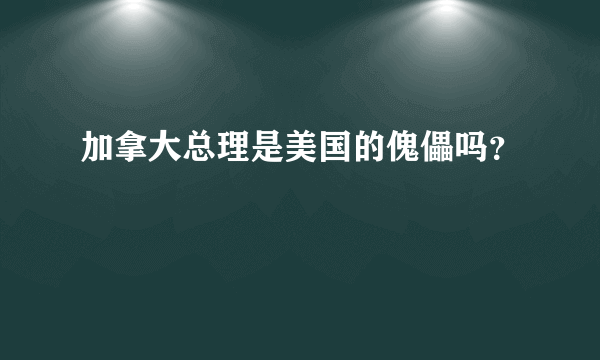 加拿大总理是美国的傀儡吗?